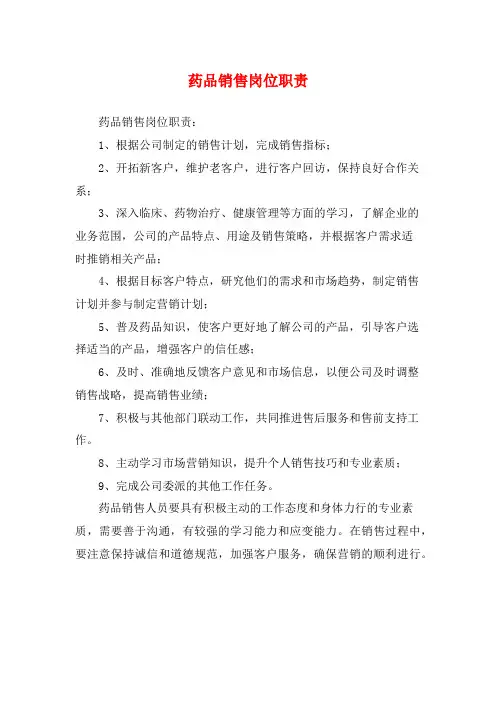 药品销售岗位职责

药品销售岗位职责：

1、根据公司制定的销售计划，完成销售指标；

2、开拓新客户，维护老客户，进行客户回访，保持良好合作关系；

3、深入临床、药物治疗、健康管理等方面的学习，了解企业的业务范围，公司的产品特点、用途及销售策略，并根据客户需求适时推销相关产品；

4、根据目标客户特点，研究他们的需求和市场趋势，制定销售计划并参与制定营销计划；

5、普及药品知识，使客户更好地了解公司的产品，引导客户选择适当的产品，增强客户的信任感；

6、及时、准确地反馈客户意见和市场信息，以便公司及时调整销售战略，提高销售业绩；

7、积极与其他部门联动工作，共同推进售后服务和售前支持工作。

8、主动学习市场营销知识，提升个人销售技巧和专业素质；

9、完成公司委派的其他工作任务。

药品销售人员要具有积极主动的工作态度和身体力行的专业素质，需要善于沟通，有较强的学习能力和应变能力。在销售过程中，要注意保持诚信和道德规范，加强客户服务，确保营销的顺利进行。